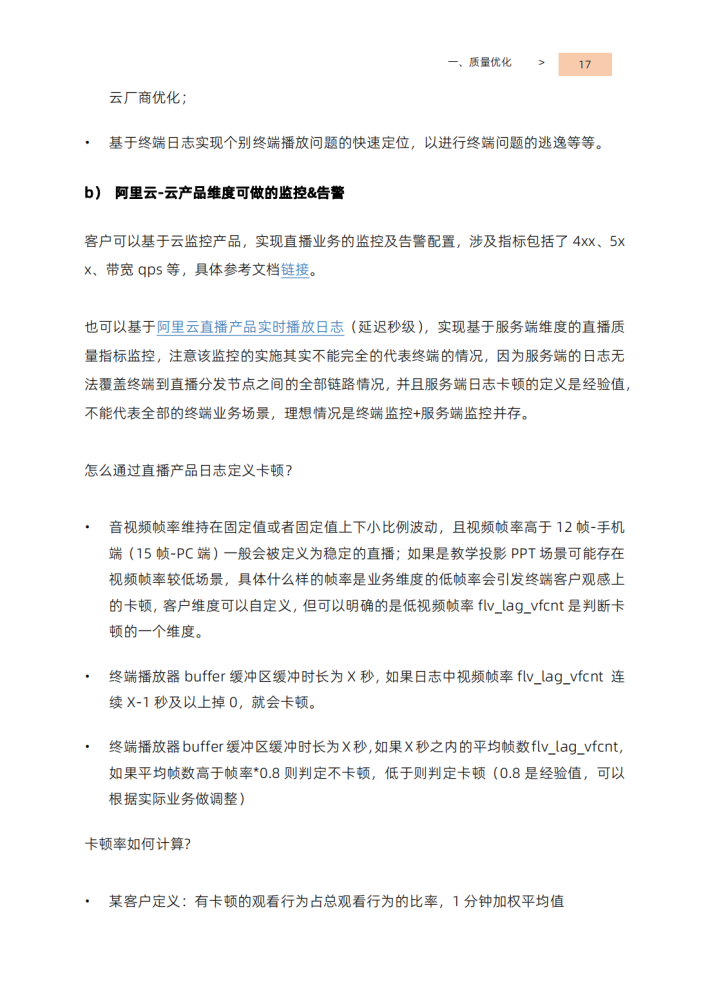 一、质量优化 > 17

云厂商优化；

• 基于终端日志实现个别终端播放问题的快速定位，以进行终端问题的逃逸等等。

b） 阿里云-云产品维度可做的监控&告警

客户可以基于云监控产品，实现直播业务的监控及告警配置，涉及指标包括了 4xx、5xx、带宽 qps 等，具体参考文档链接。

也可以基于阿里云直播产品实时播放日志（延迟秒级），实现基于服务端维度的直播质量指标监控，注意该监控的实施其实不能完全的代表终端的情况，因为服务端的日志无法覆盖终端到直播分发节点之间的全部链路情况，并且服务端日志卡顿的定义是经验值，不能代表全部的终端业务场景，理想情况是终端监控+服务端监控并存。

怎么通过直播产品日志定义卡顿？

• 音视频帧率维持在固定值或者固定值上下小比例波动，且视频帧率高于 12 帧-手机端（15 帧-PC 端）一般会被定义为稳定的直播；如果是教学投影 PPT 场景可能存在视频帧率较低场景，具体什么样的帧率是业务维度的低帧率会引发终端客户观感上的卡顿，客户维度可以自定义，但可以明确的是低视频帧率 flv_lag_vfcnt 是判断卡顿的一个维度。

• 终端播放器 buffer 缓冲区缓冲时长为 X 秒，如果日志中视频帧率 flv_lag_vfcnt 连续 X-1 秒及以上掉 0，就会卡顿。

• 终端播放器 buffer 缓冲区缓冲时长为 X 秒，如果 X 秒之内的平均帧数 flv_lag_vfcnt，如果平均帧数高于帧率*0.8 则判定不卡顿，低于则判定卡顿（0.8 是经验值，可以根据实际业务做调整）

卡顿率如何计算？

• 某客户定义：有卡顿的观看行为占总观看行为的比率，1 分钟加权平均值